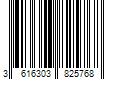 3 616303 825768